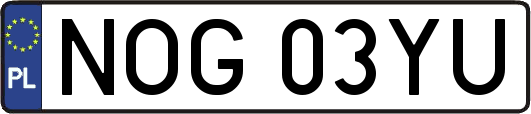 PL
NOG 03YU